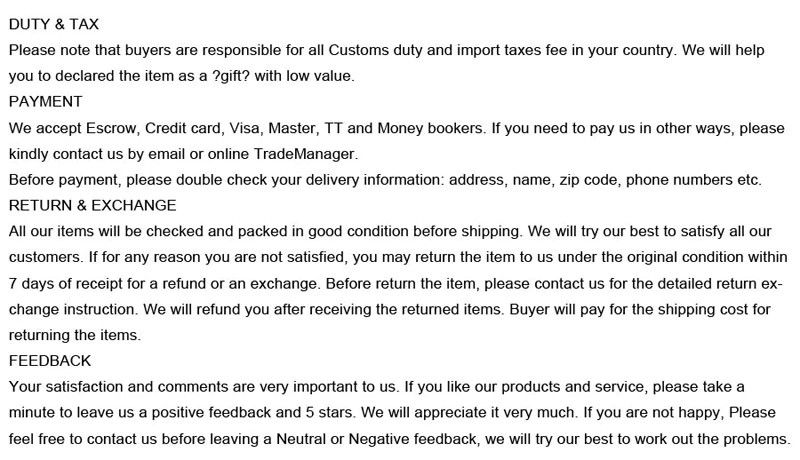 DUTY & TAX

Please note that buyers are responsible for all Customs duty and import taxes fee in your country. We will help you to declared the item as a ?gift? with low value.

PAYMENT

We accept Escrow, Credit card, Visa, Master, TT and Money bookers. If you need to pay us in other ways, please kindly contact us by email or online TradeManager.

Before payment, please double check your delivery information: address, name, zip code, phone numbers etc.

RETURN & EXCHANGE

All our items will be checked and packed in good condition before shipping. We will try our best to satisfy all our customers. If for any reason you are not satisfied, you may return the item to us under the original condition within 7 days of receipt for a refund or an exchange. Before return the item, please contact us for the detailed return exchange instruction. We will refund you after receiving the returned items. Buyer will pay for the shipping cost for returning the items.

FEEDBACK

Your satisfaction and comments are very important to us. If you like our products and service, please take a minute to leave us a positive feedback and 5 stars. We will appreciate it very much. If you are not happy, Please feel free to contact us before leaving a Neutral or Negative feedback, we will try our best to work out the problems.